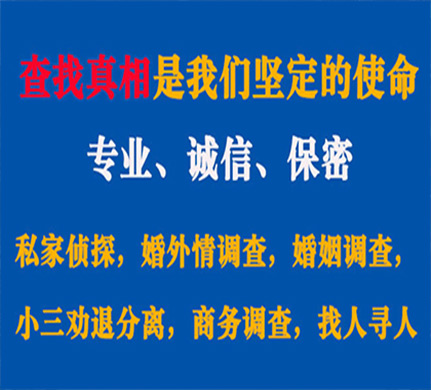 查找真相是我们坚定的使命

专业、诚信、保密

私家侦探，婚外情调查，婚姻调查，

小三劝退分离，商务调查，找人寻人